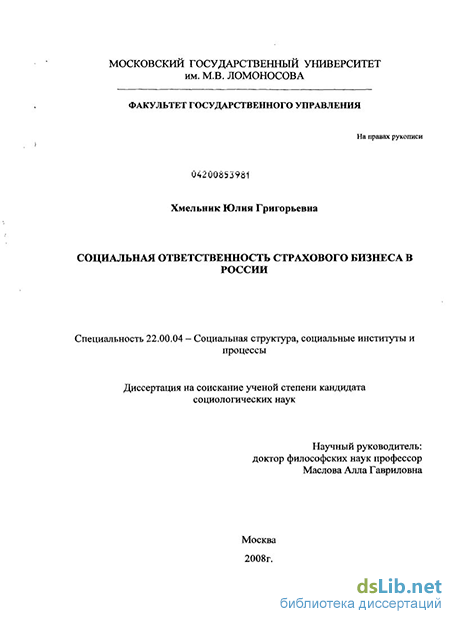 МОСКОВСКИЙ ГОСУДАРСТВЕННЫЙ УНИВЕРСИТЕТ им. М.В. ЛОМОНОСОВА

ФАКУЛЬТЕТ ГОСУДАРСТВЕННОГО УПРАВЛЕНИЯ

На правах рукописи

04200853981

Хмельник Юлия Григорьевна

СОЦИАЛЬНАЯ ОТВЕТСТВЕННОСТЬ СТРАХОВОГО БИЗНЕСА В РОССИИ

Специальность 22.00.04 – Социальная структура, социальные институты и процессы

Диссертация на соискание ученой степени кандидата социологических наук

Научный руководитель:
доктор философских наук профессор
Маслова Алла Гавриловна

Москва
2008г.

dsLib.net
библиотека диссертаций